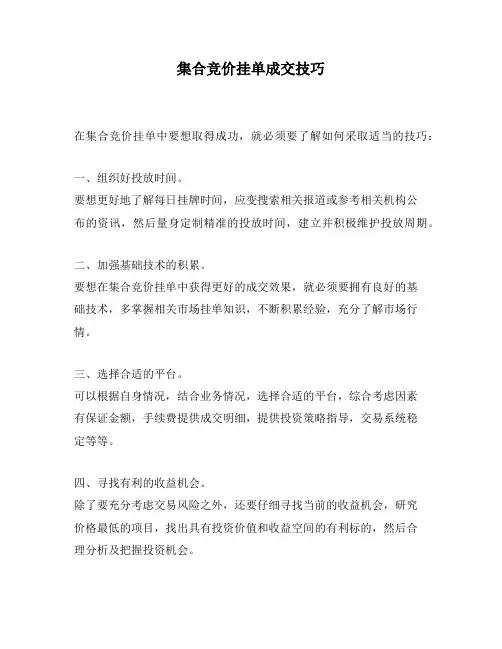 集合竞价挂单成交技巧

在集合竞价挂单中要想取得成功，就必须要了解如何采取适当的技巧：

一、组织好投放时间。
要想更好地了解每日挂牌时间，应变搜索相关报道或参考相关机构公布的资讯，然后量身定制精准的投放时间，建立并积极维护投放周期。

二、加强基础技术的积累。
要想在集合竞价挂单中获得更好的成交效果，就必须要拥有良好的基础技术，多掌握相关市场挂单知识，不断积累经验，充分了解市场行情。

三、选择合适的平台。
可以根据自身情况，结合业务情况，选择合适的平台，综合考虑因素有保证金额，手续费提供成交明细，提供投资策略指导，交易系统稳定等等。

四、寻找有利的收益机会。
除了要充分考虑交易风险之外，还要仔细寻找当前的收益机会，研究价格最低的项目，找出具有投资价值和收益空间的有利标的，然后合理分析及把握投资机会。